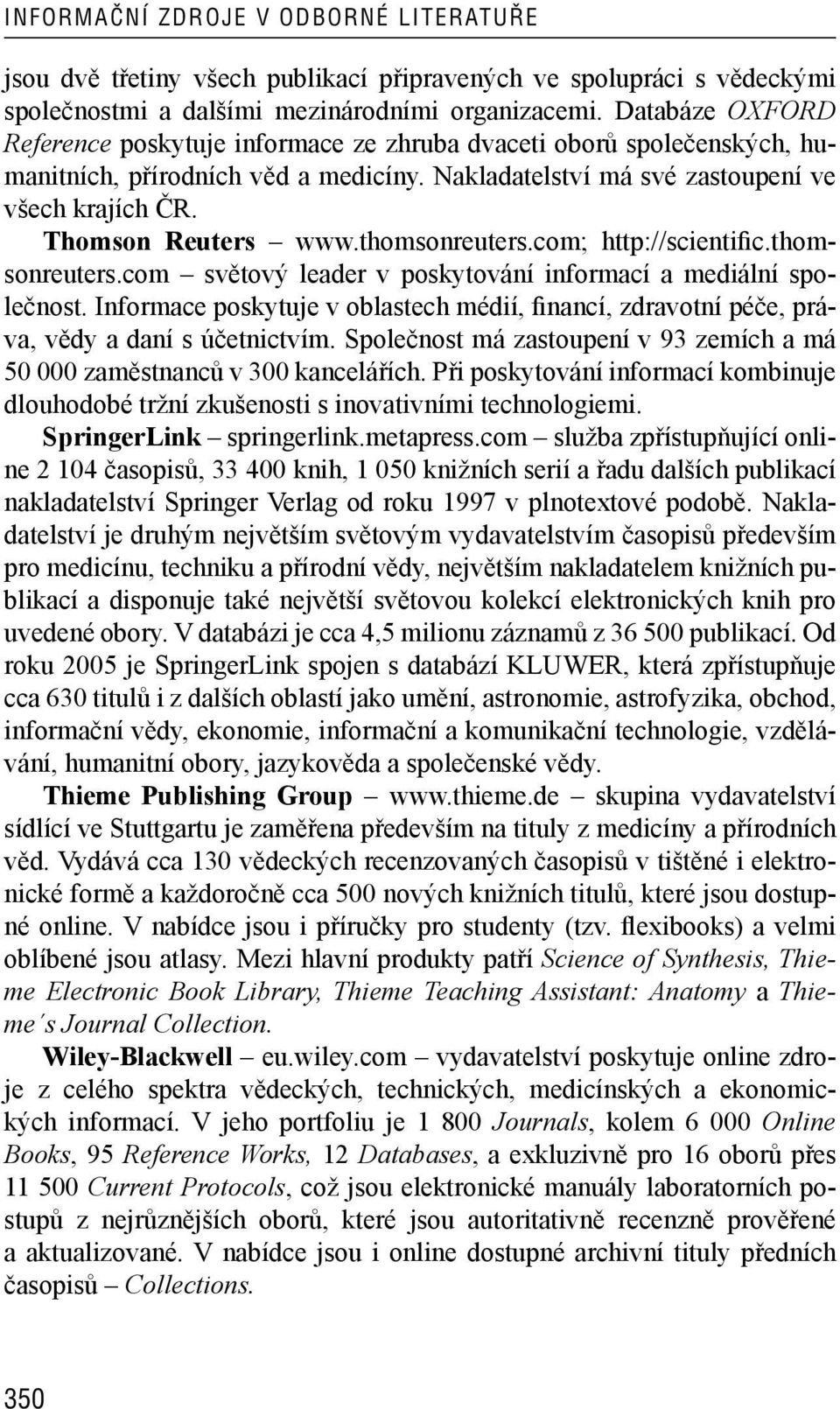 INFORMAČNÍ ZDROJE V ODBORNÉ LITERATUŘE

jsou dvě třetiny všech publikací připravených ve spolupráci s vědeckými společnostmi a dalšími mezinárodními organizacemi. Databáze OXFORD Reference poskytuje informace ze zhruba dvaceti oborů společenských, humanitních, přírodních věd a medicíny. Nakladatelství má své zastoupení ve všech krajích ČR.

Thomson Reuters – www.thomsonreuters.com; http://scientific.thomsonreuters.com – světový leader v poskytování informací a mediální společnost. Informace poskytuje v oblastech médií, financí, zdravotní péče, práva, vědy a daní s účetnictvím. Společnost má zastoupení v 93 zemích a má 50 000 zaměstnanců v 300 kancelářích. Při poskytování informací kombinuje dlouhodobé tržní zkušenosti s inovativními technologiemi.

SpringerLink – springerlink.metapress.com – služba zpřístupňující online 2 104 časopisů, 33 400 knih, 1 050 knižních serií a řadu dalších publikací nakladatelství Springer Verlag od roku 1997 v plnotextové podobě. Nakladatelství je druhým největším světovým vydavatelstvím časopisů především pro medicínu, techniku a přírodní vědy, největším nakladatelem knižních publikací a disponuje také největší světovou kolekcí elektronických knih pro uvedené obory. V databázi je cca 4,5 milionu záznamů z 36 500 publikací. Od roku 2005 je SpringerLink spojen s databází KLUWER, která zpřístupňuje cca 630 titulů i z dalších oblastí jako umění, astronomie, astrofyzika, obchod, informační vědy, ekonomie, informační a komunikační technologie, vzdělávání, humanitní obory, jazykověda a společenské vědy.

Thieme Publishing Group – www.thieme.de – skupina vydavatelství sídlící ve Stuttgartu je zaměřena především na tituly z medicíny a přírodních věd. Vydává cca 130 vědeckých recenzovaných časopisů v tištěné i elektronické formě a každoročně cca 500 nových knižních titulů, které jsou dostupné online. V nabídce jsou i příručky pro studenty (tzv. flexibooks) a velmi oblíbené jsou atlasy. Mezi hlavní produkty patří Science of Synthesis, Thieme Electronic Book Library, Thieme Teaching Assistant: Anatomy a Thieme´s Journal Collection.

Wiley-Blackwell – eu.wiley.com – vydavatelství poskytuje online zdroje z celého spektra vědeckých, technických, medicínských a ekonomických informací. V jeho portfoliu je 1 800 Journals, kolem 6 000 Online Books, 95 Reference Works, 12 Databases, a exkluzivně pro 16 oborů přes 11 500 Current Protocols, což jsou elektronické manuály laboratorních postupů z nejrůznějších oborů, které jsou autoritativně recenzně prověřené a aktualizované. V nabídce jsou i online dostupné archivní tituly předních časopisů – Collections.

350